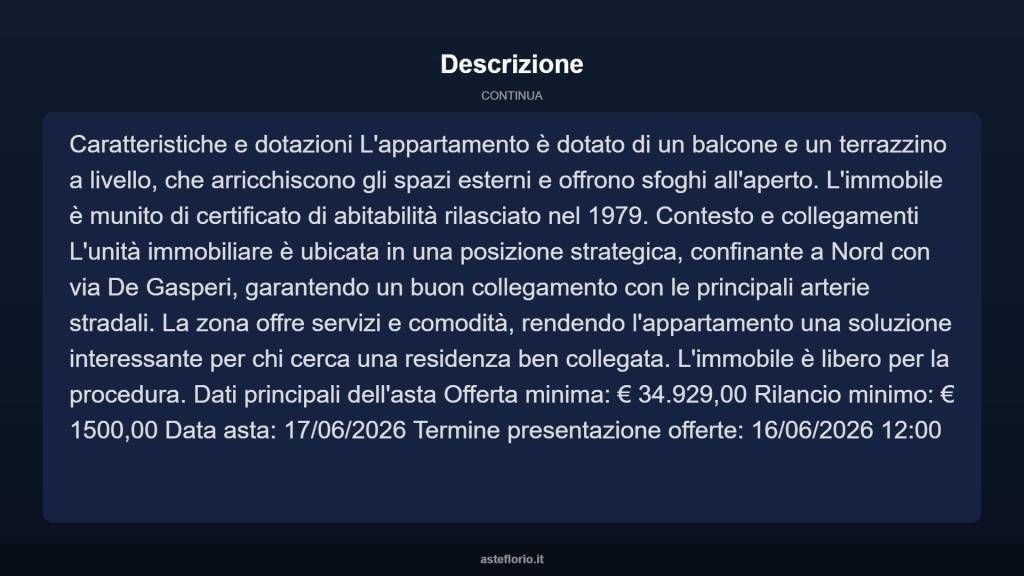 Descrizione

CONTINUA

Caratteristiche e dotazioni L'appartamento è dotato di un balcone e un terrazzino a livello, che arricchiscono gli spazi esterni e offrono sfoghi all'aperto. L'immobile è munito di certificato di abitabilità rilasciato nel 1979. Contesto e collegamenti L'unità immobiliare è ubicata in una posizione strategica, confinante a Nord con via De Gasperi, garantendo un buon collegamento con le principali arterie stradali. La zona offre servizi e comodità, rendendo l'appartamento una soluzione interessante per chi cerca una residenza ben collegata. L'immobile è libero per la procedura. Dati principali dell'asta Offerta minima: € 34.929,00 Rilancio minimo: € 1500,00 Data asta: 17/06/2026 Termine presentazione offerte: 16/06/2026 12:00

asteflorio.it